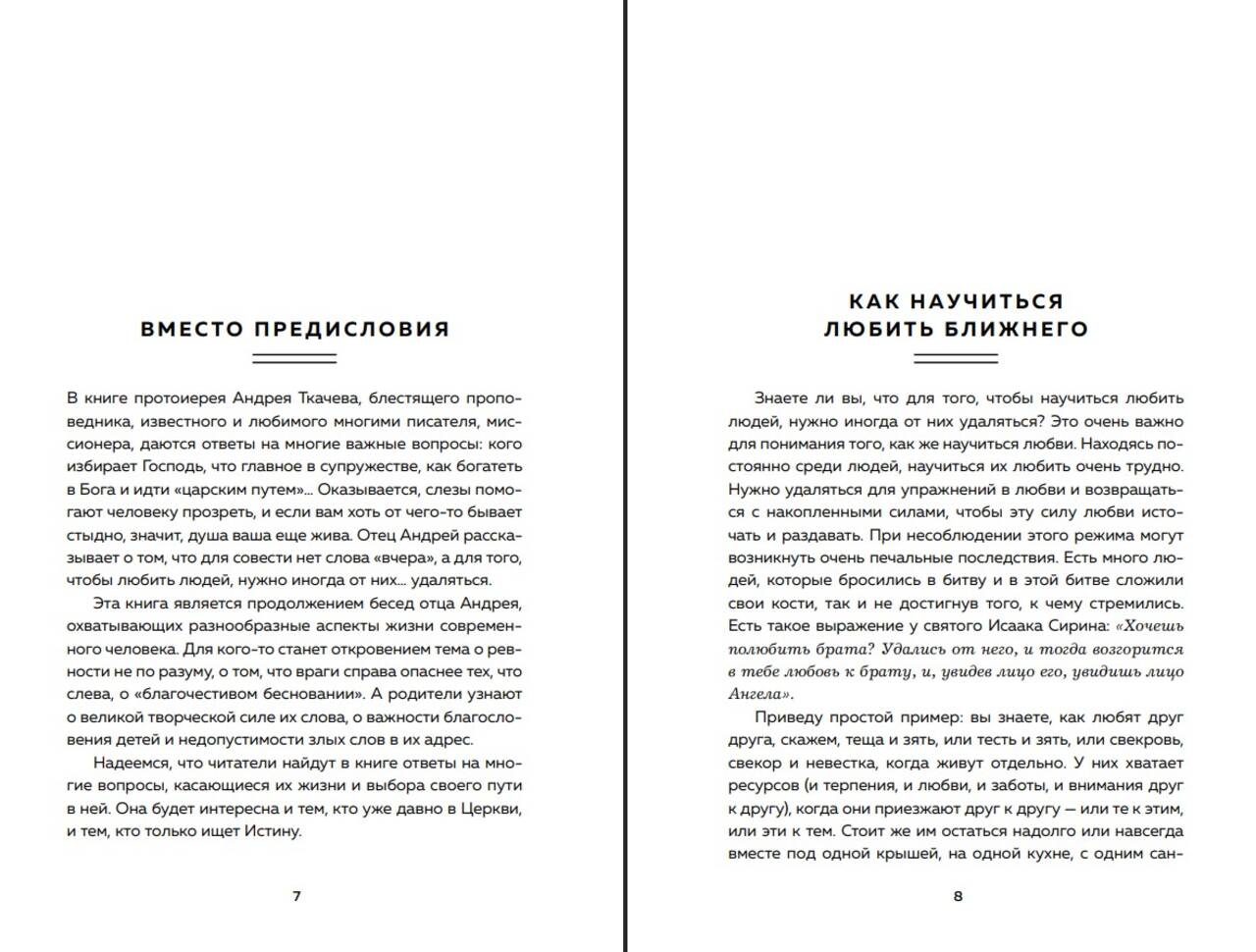 ВМЕСТО ПРЕДИСЛОВИЯ

В книге протоиерея Андрея Ткачева, блестящего проповедника, известного и любимого многими писателя, миссионера, даются ответы на многие важные вопросы: кого избирает Господь, что главное в супружестве, как богатеть в Бога и идти «царским путем»... Оказывается, слезы помогают человеку прозреть, и если вам хоть от чего-то бывает стыдно, значит, душа ваша еще жива. Отец Андрей рассказывает о том, что для совести нет слова «вчера», а для того, чтобы любить людей, нужно иногда от них... удаляться.

Эта книга является продолжением бесед отца Андрея, охватывающих разнообразные аспекты жизни современного человека. Для кого-то станет откровением тема о ревности не по разуму, о том, что враги справа опаснее тех, что слева, о «благочестивом бесновании». А родители узнают о великой творческой силе их слова, о важности благословения детей и недопустимости злых слов в их адрес.

Надеемся, что читатели найдут в книге ответы на многие вопросы, касающиеся их жизни и выбора своего пути в ней. Она будет интересна и тем, кто уже давно в Церкви, и тем, кто только ищет Истину.

7

КАК НАУЧИТЬСЯ ЛЮБИТЬ БЛИЖНЕГО

Знаете ли вы, что для того, чтобы научиться любить людей, нужно иногда от них удаляться? Это очень важно для понимания того, как же научиться любви. Находясь постоянно среди людей, научиться их любить очень трудно. Нужно удаляться для упражнений в любви и возвращаться с накопленными силами, чтобы эту силу любви источать и раздавать. При несоблюдении этого режима могут возникнуть очень печальные последствия. Есть много людей, которые бросились в битву и в этой битве сложили свои кости, так и не достигнув того, к чему стремились. Есть такое выражение у святого Исаака Сирина: «Хочешь полюбить брата? Удались от него, и тогда возгорится в тебе любовь к брату, и, увидев лицо его, увидишь лицо Ангела».

Приведу простой пример: вы знаете, как любят друг друга, скажем, теща и зять, или тесть и зять, или свекровь, свекор и невестка, когда живут отдельно. У них хватает ресурсов (и терпения, и любви, и заботы, и внимания друг к другу), когда они приезжают друг к другу — или те к этим, или эти к тем. Стоит же им остаться надолго или навсегда вместе под одной крышей, на одной кухне, с одним сан-

8